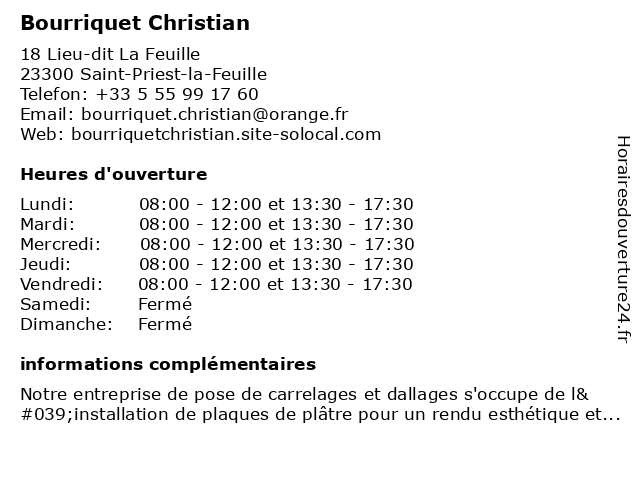 Bourriquet Christian

18 Lieu-dit La Feuille
23300 Saint-Priest-la-Feuille
Telefon: +33 5 55 99 17 60
Email: bourriquet.christian@orange.fr
Web: bourriquetchristian.site-solocal.com

Heures d'ouverture

| | |
|---|---|
| Lundi: | 08:00 - 12:00 et 13:30 - 17:30 |
| Mardi: | 08:00 - 12:00 et 13:30 - 17:30 |
| Mercredi: | 08:00 - 12:00 et 13:30 - 17:30 |
| Jeudi: | 08:00 - 12:00 et 13:30 - 17:30 |
| Vendredi: | 08:00 - 12:00 et 13:30 - 17:30 |
| Samedi: | Fermé |
| Dimanche: | Fermé |

informations complémentaires

Notre entreprise de pose de carrelages et dallages s'occupe de l&#039;installation de plaques de plâtre pour un rendu esthétique et...

Horairesdouverture24.fr